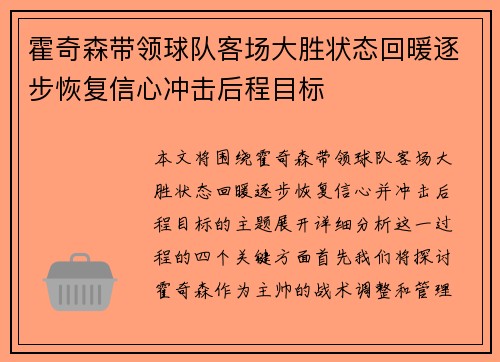 霍奇森带领球队客场大胜状态回暖逐步恢复信心冲击后程目标

本文将围绕霍奇森带领球队客场大胜状态回暖逐步恢复信心并冲击后程目标的主题展开详细分析这一过程的四个关键方面首先我们将探讨霍奇森作为主帅的战术调整和管理